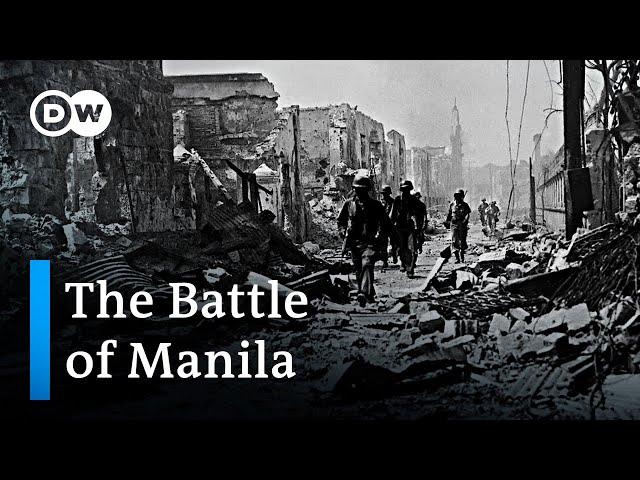 DW

The Battle of Manila